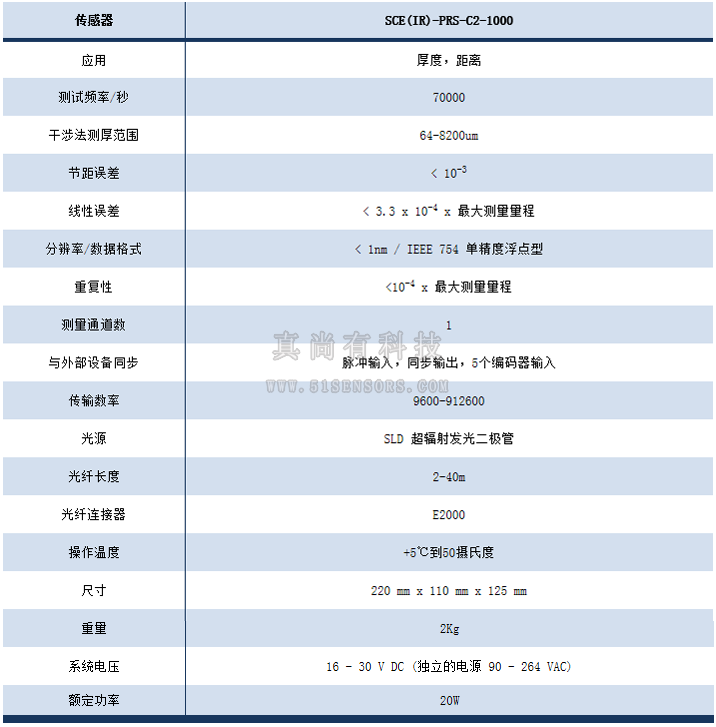 | 传感器 | SCE(IR)-PRS-C2-1000 |
|---|---|
| 应用 | 厚度，距离 |
| 测试频率/秒 | 70000 |
| 干涉法测厚范围 | 64-8200um |
| 节距误差 | < $10^{-3}$ |
| 线性误差 | < 3.3 x $10^{-4}$ x 最大测量量程 |
| 分辨率/数据格式 | < 1nm / IEEE 754 单精度浮点型 |
| 重复性 | <$10^{-4}$ x 最大测量量程 |
| 测量通道数 | 1 |
| 与外部设备同步 | 脉冲输入，同步输出，5个编码器输入 |
| 传输数率 | 9600-912600 |
| 光源 | SLD 超辐射发光二极管 |
| 光纤长度 | 2-40m |
| 光纤连接器 | E2000 |
| 操作温度 | +5℃到50摄氏度 |
| 尺寸 | 220 mm x 110 mm x 125 mm |
| 重量 | 2Kg |
| 系统电压 | 16 - 30 V DC (独立的电源 90 - 264 VAC) |
| 额定功率 | 20W |

真尚有科技
WWW.51SENSORS.COM